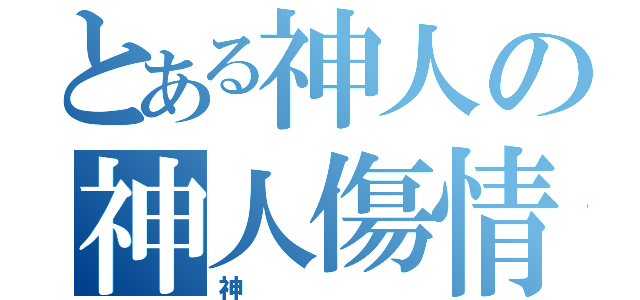 とある神人の
神人傷情
神